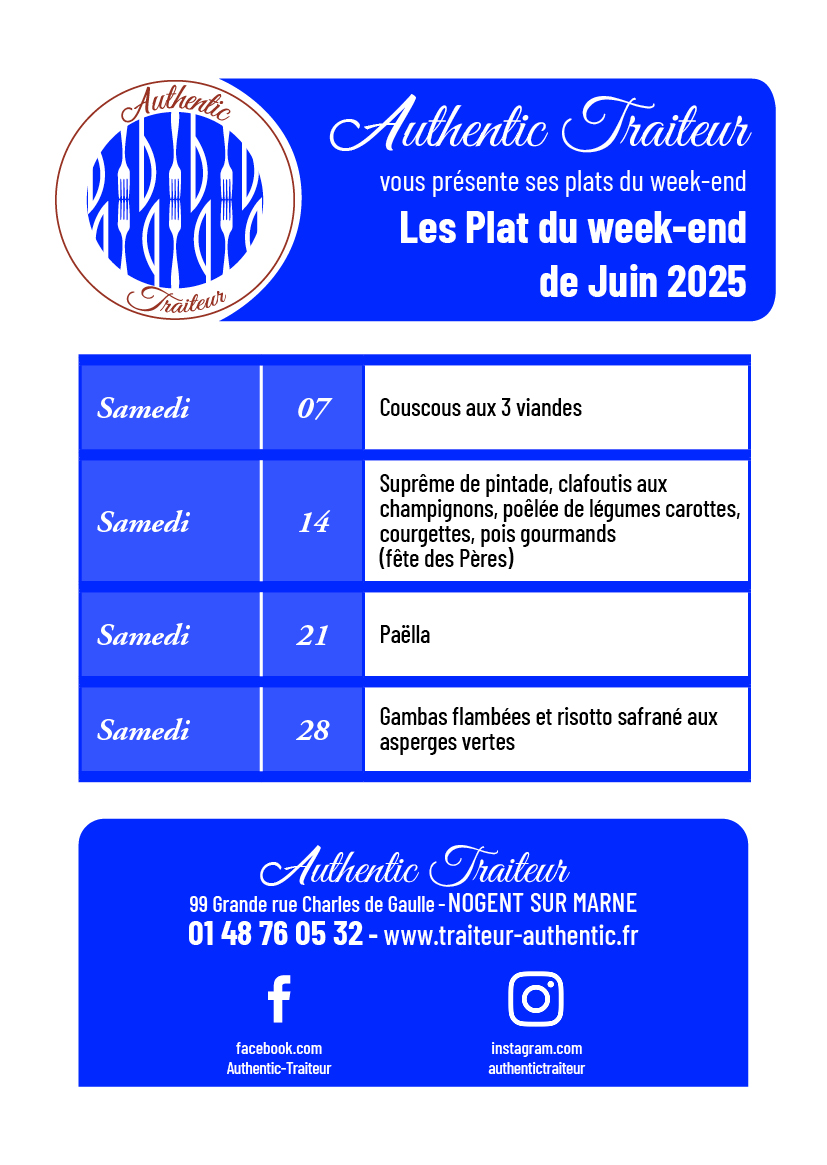 Authentic
Traiteur

Authentic Traiteur
vous présente ses plats du week-end
Les Plat du week-end
de Juin 2025

| Samedi | 07 | Couscous aux 3 viandes |
|---|---|---|
| Samedi | 14 | Suprême de pintade, clafoutis aux champignons, poêlée de légumes carottes, courgettes, pois gourmands (fête des Pères) |
| Samedi | 21 | Paëlla |
| Samedi | 28 | Gambas flambées et risotto safrané aux asperges vertes |

Authentic Traiteur
99 Grande rue Charles de Gaulle - NOGENT SUR MARNE
01 48 76 05 32 - www.traiteur-authentic.fr

facebook.com
Authentic-Traiteur

instagram.com
authentictraiteur